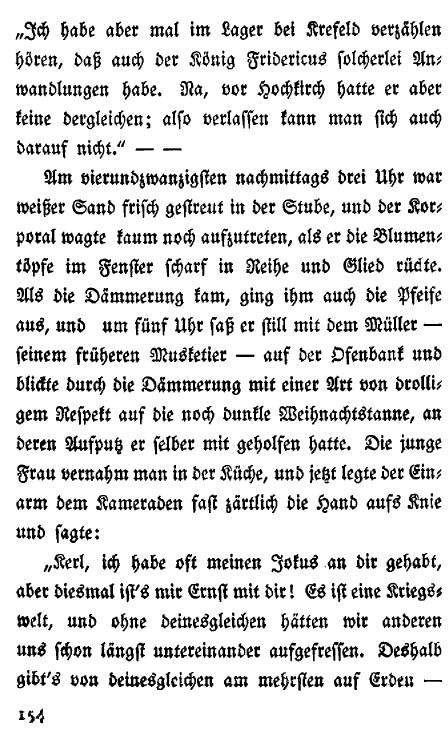 „Ich habe aber mal im Lager bei Krefeld verzählen hören, daß auch der König Fridericus solcherlei Anwandlungen habe. Na, vor Hochkirch hatte er aber keine dergleichen; also verlassen kann man sich auch darauf nicht.“ — —

Am vierundzwanzigsten nachmittags drei Uhr war weißer Sand frisch gestreut in der Stube, und der Korporal wagte kaum noch aufzutreten, als er die Blumentöpfe im Fenster scharf in Reihe und Glied rückte. Als die Dämmerung kam, ging ihm auch die Pfeife aus, und um fünf Uhr saß er still mit dem Müller — seinem früheren Musketier — auf der Ofenbank und blickte durch die Dämmerung mit einer Art von drolligem Respekt auf die noch dunkle Weihnachtstanne, an deren Aufputz er selber mit geholfen hatte. Die junge Frau vernahm man in der Küche, und jetzt legte der Einarm dem Kameraden fast zärtlich die Hand aufs Knie und sagte:

„Kerl, ich habe oft meinen Jokus an dir gehabt, aber diesmal ist's mir Ernst mit dir! Es ist eine Kriegswelt, und ohne deinesgleichen hätten wir anderen uns schon längst untereinander aufgefressen. Deshalb gibt's von deinesgleichen am mehrsten auf Erden —

154